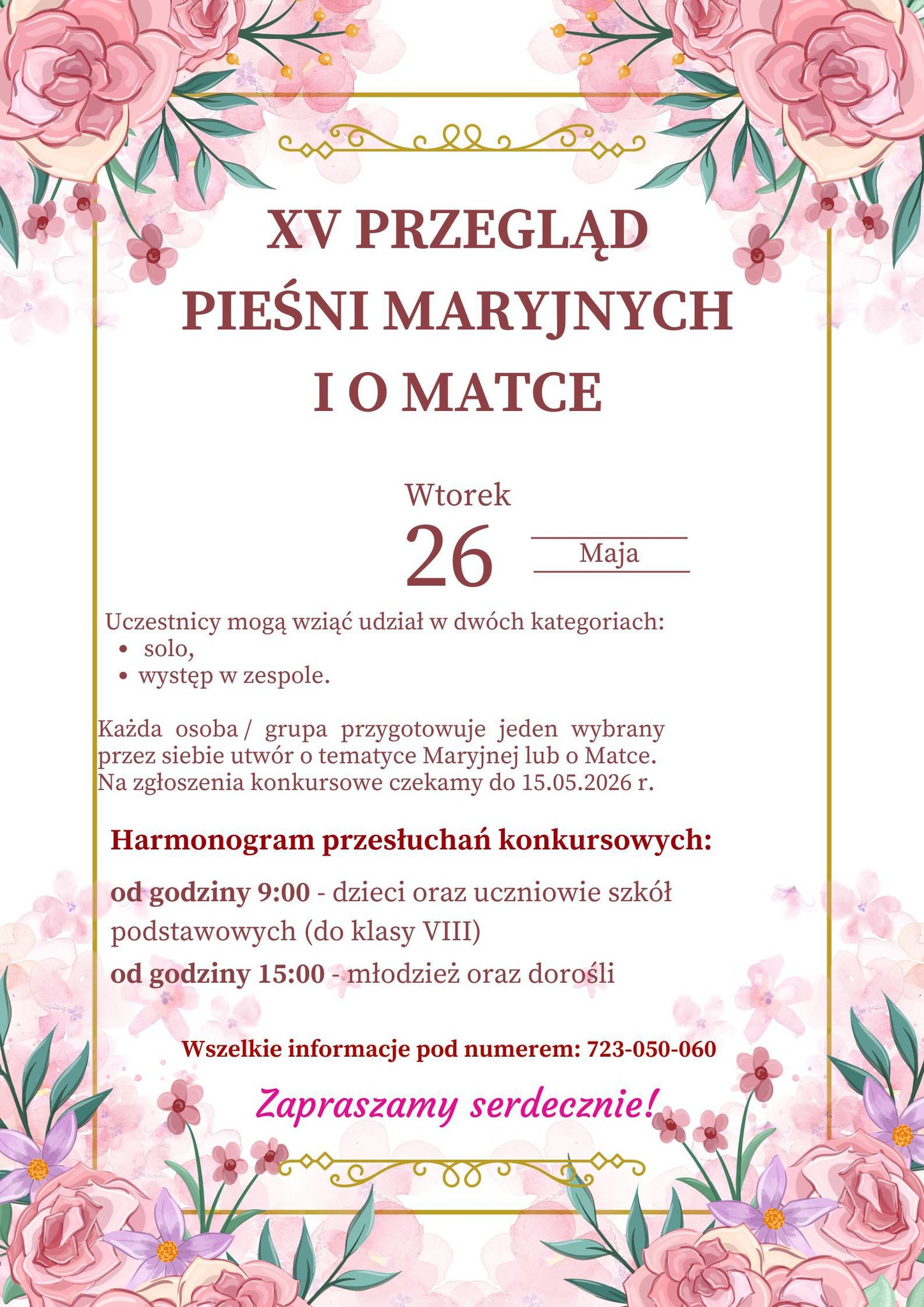 XV PRZEGLĄD PIEŚNI MARYJNYCH I O MATCE

Wtorek
26
Maja

Uczestnicy mogą wziąć udział w dwóch kategoriach:
• solo,
• występ w zespole.

Każda osoba / grupa przygotowuje jeden wybrany przez siebie utwór o tematyce Maryjnej lub o Matce. Na zgłoszenia konkursowe czekamy do 15.05.2026 r.

Harmonogram przesłuchań konkursowych:

od godziny 9:00 - dzieci oraz uczniowie szkół podstawowych (do klasy VIII)

od godziny 15:00 - młodzież oraz dorośli

Wszelkie informacje pod numerem: 723-050-060

Zapraszamy serdecznie!